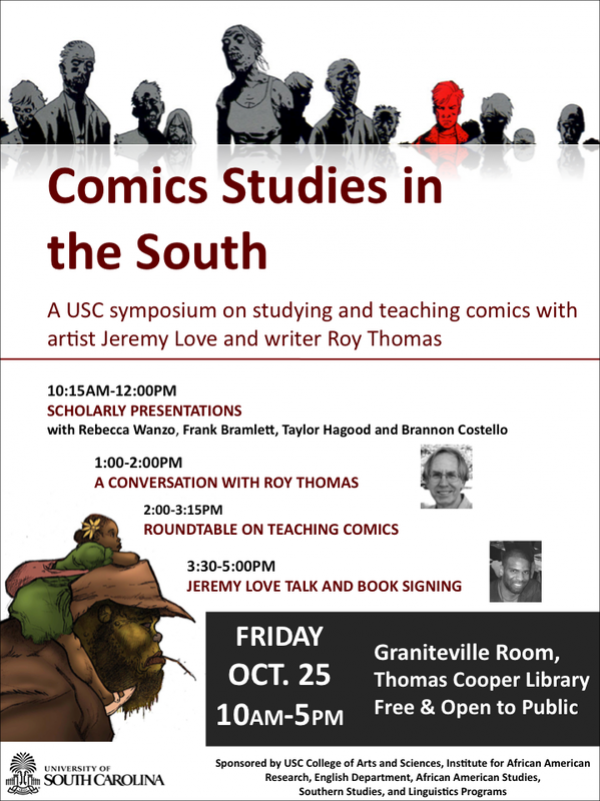 Comics Studies in the South

A USC symposium on studying and teaching comics with artist Jeremy Love and writer Roy Thomas

10:15AM-12:00PM
SCHOLARLY PRESENTATIONS
with Rebecca Wanzo, Frank Bramlett, Taylor Hagood and Brannon Costello

1:00-2:00PM
A CONVERSATION WITH ROY THOMAS

2:00-3:15PM
ROUNDTABLE ON TEACHING COMICS

3:30-5:00PM
JEREMY LOVE TALK AND BOOK SIGNING

FRIDAY
OCT. 25
10AM-5PM

Graniteville Room,
Thomas Cooper Library
Free & Open to Public

UNIVERSITY OF SOUTH CAROLINA

Sponsored by USC College of Arts and Sciences, Institute for African American Research, English Department, African American Studies, Southern Studies, and Linguistics Programs